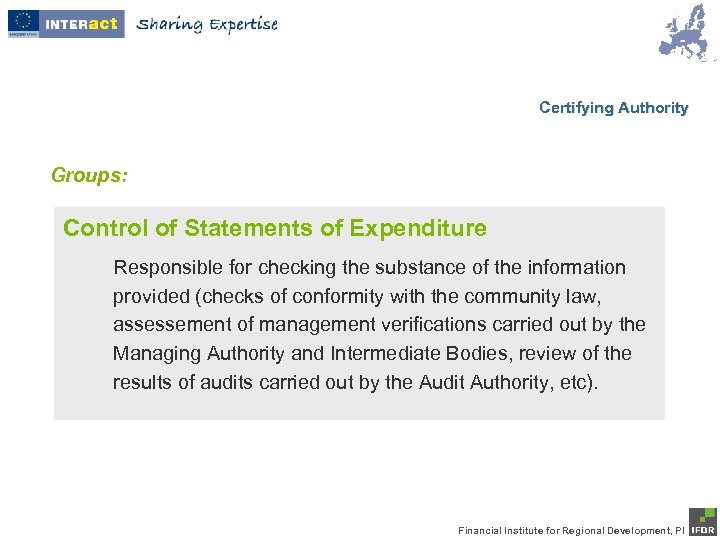 European Union INTERact Sharing Expertise

Certifying Authority

Groups:

Control of Statements of Expenditure

Responsible for checking the substance of the information provided (checks of conformity with the community law, assessement of management verifications carried out by the Managing Authority and Intermediate Bodies, review of the results of audits carried out by the Audit Authority, etc).

Financial Institute for Regional Development, PI IFDR